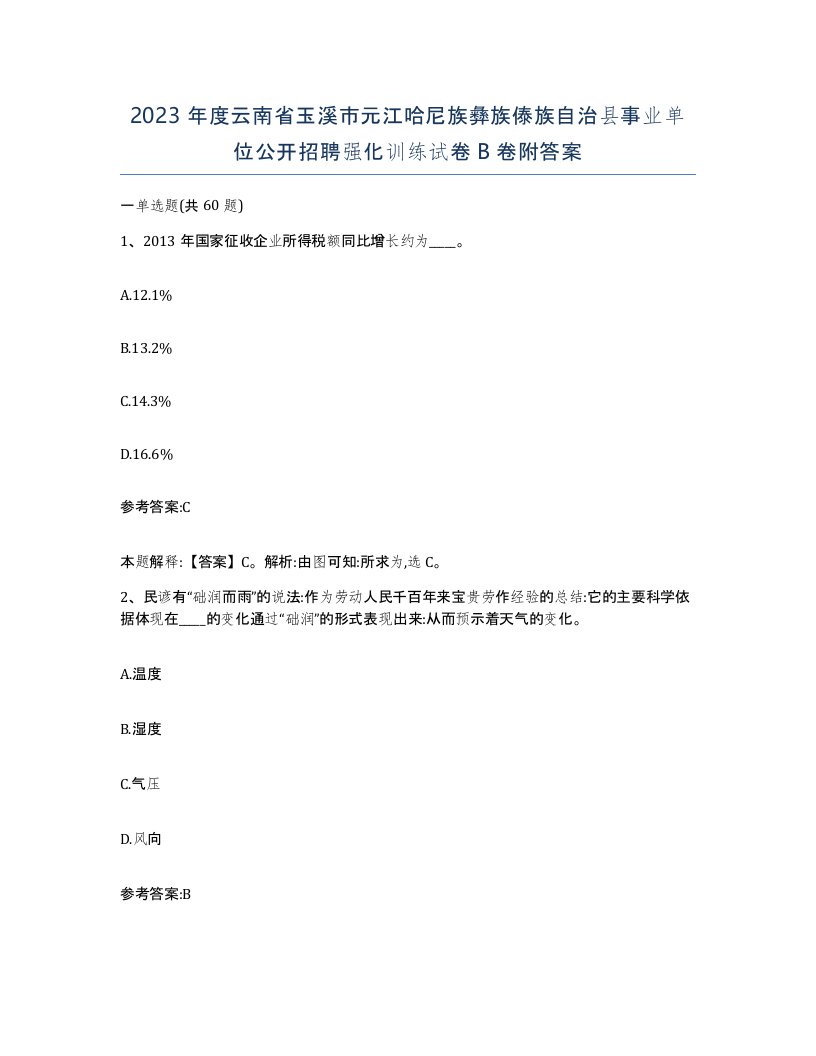 2023 年度云南省玉溪市元江哈尼族彝族傣族自治县事业单位公开招聘强化训练试卷 B 卷附答案

一单选题(共 60 题)

1、2013 年国家征收企业所得税额同比增长约为____。

A.12.1%

B.13.2%

C.14.3%

D.16.6%

参考答案:C

本题解释:【答案】C。解析:由图可知:所求为,选 C。

2、民谚有“础润而雨”的说法:作为劳动人民千百年来宝贵劳作经验的总结:它的主要科学依据体现在____的变化通过“础润”的形式表现出来:从而预示着天气的变化。

A.温度

B.湿度

C.气压

D.风向

参考答案:B